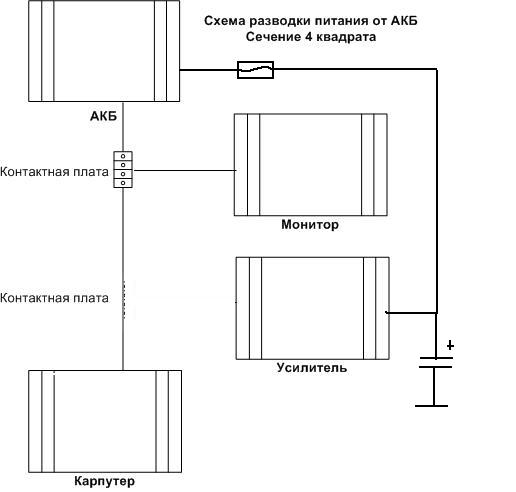 Схема разводки питания от АКБ
Сечение 4 квадрата

АКБ

Контактная плата

Монитор

Контактная плата

Усилитель

+

Карпутер